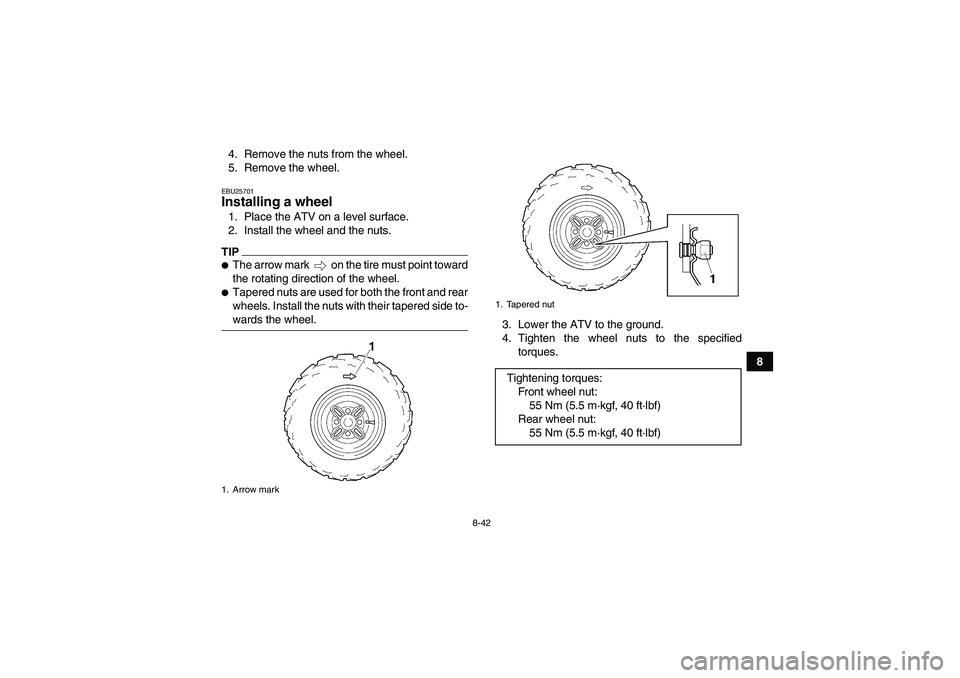 4. Remove the nuts from the wheel.
5. Remove the wheel.

EBU25701
Installing a wheel
1. Place the ATV on a level surface.
2. Install the wheel and the nuts.

TIP
● The arrow mark ⇨ on the tire must point toward the rotating direction of the wheel.
● Tapered nuts are used for both the front and rear wheels. Install the nuts with their tapered side towards the wheel.

1

1. Arrow mark

1

1. Tapered nut

3. Lower the ATV to the ground.
4. Tighten the wheel nuts to the specified torques.

Tightening torques:
Front wheel nut:
55 Nm (5.5 m·kgf, 40 ft·lbf)
Rear wheel nut:
55 Nm (5.5 m·kgf, 40 ft·lbf)

8

8-42

carmanualsonline.info